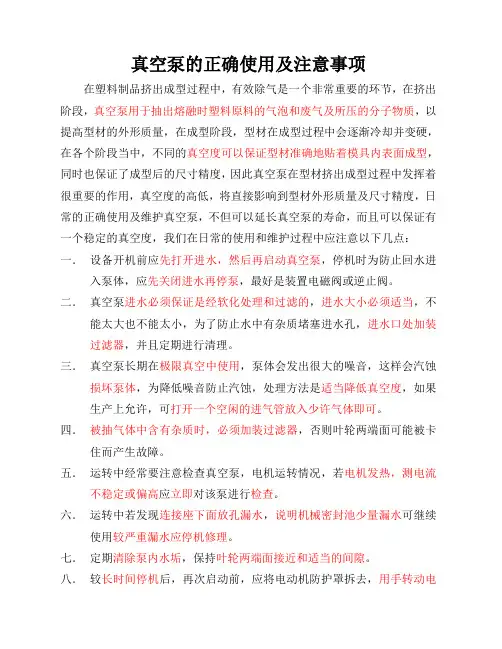 真空泵的正确使用及注意事项

在塑料制品挤出成型过程中，有效除气是一个非常重要的环节，在挤出阶段，真空泵用于抽出熔融时塑料原料的气泡和废气及所压的分子物质，以提高型材的外形质量，在成型阶段，型材在成型过程中会逐渐冷却并变硬，在各个阶段当中，不同的真空度可以保证型材准确地贴着模具内表面成型，同时也保证了成型后的尺寸精度，因此真空泵在型材挤出成型过程中发挥着很重要的作用，真空度的高低，将直接影响到型材外形质量及尺寸精度，日常的正确使用及维护真空泵，不但可以延长真空泵的寿命，而且可以保证有一个稳定的真空度，我们在日常的使用和维护过程中应注意以下几点：

一. 设备开机前应先打开进水，然后再启动真空泵，停机时为防止回水进入泵体，应先关闭进水再停泵，最好是装置电磁阀或逆止阀。

二. 真空泵进水必须保证是经软化处理和过滤的，进水大小必须适当，不能太大也不能太小，为了防止水中有杂质堵塞进水孔，进水口处加装过滤器，并且定期进行清理。

三. 真空泵长期在极限真空中使用，泵体会发出很大的噪音，这样会汽蚀损坏泵体，为降低噪音防止汽蚀，处理方法是适当降低真空度，如果生产上允许，可打开一个空闲的进气管放入少许气体即可。

四. 被抽气体中含有杂质时，必须加装过滤器，否则叶轮两端面可能被卡住而产生故障。

五. 运转中经常要注意检查真空泵，电机运转情况，若电机发热，测电流不稳定或偏高应立即对该泵进行检查。

六. 运转中若发现连接座下面放孔漏水，说明机械密封池少量漏水可继续使用较严重漏水应停机修理。

七. 定期清除泵内水垢，保持叶轮两端面接近和适当的间隙。

八. 较长时间停机后，再次启动前，应将电动机防护罩拆去，用手转动电